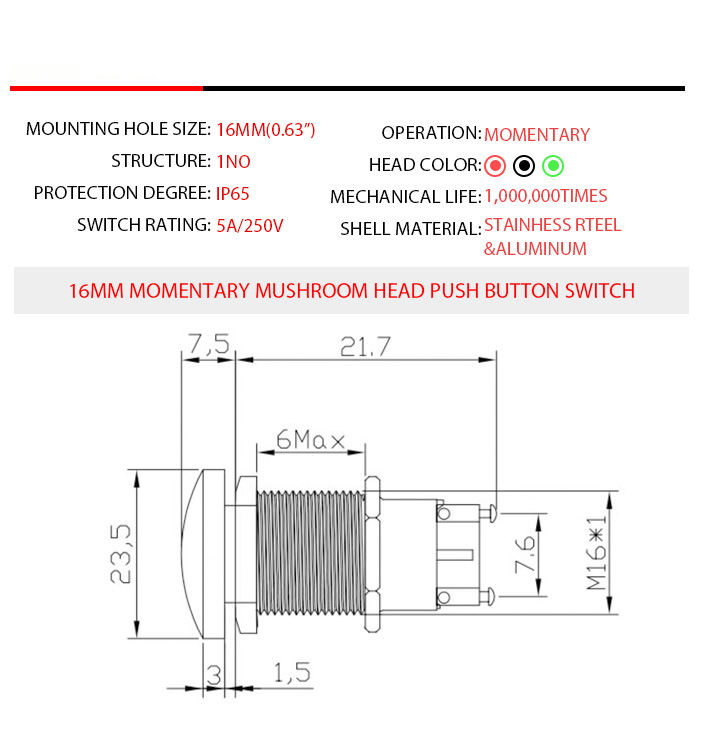 MOUNTING HOLE SIZE: 16MM(0.63")
STRUCTURE: 1NO
PROTECTION DEGREE: IP65
SWITCH RATING: 5A/250V

OPERATION: MOMENTARY
HEAD COLOR:
MECHANICAL LIFE: 1,000,000TIMES
SHELL MATERIAL: STAINHESS RTEEL &ALUMINUM

16MM MOMENTARY MUSHROOM HEAD PUSH BUTTON SWITCH

7,5
21.7
6Max
23,5
7.6
M16*1
3
1,5